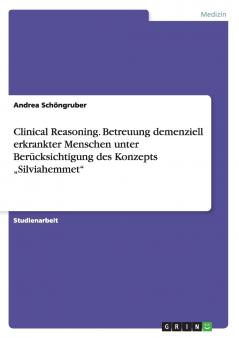 Medizin

Andrea Schöngruber

Clinical Reasoning. Betreuung demenziell erkrankter Menschen unter Berücksichtigung des Konzepts „Silviahemmet“

Studienarbeit

GRIN